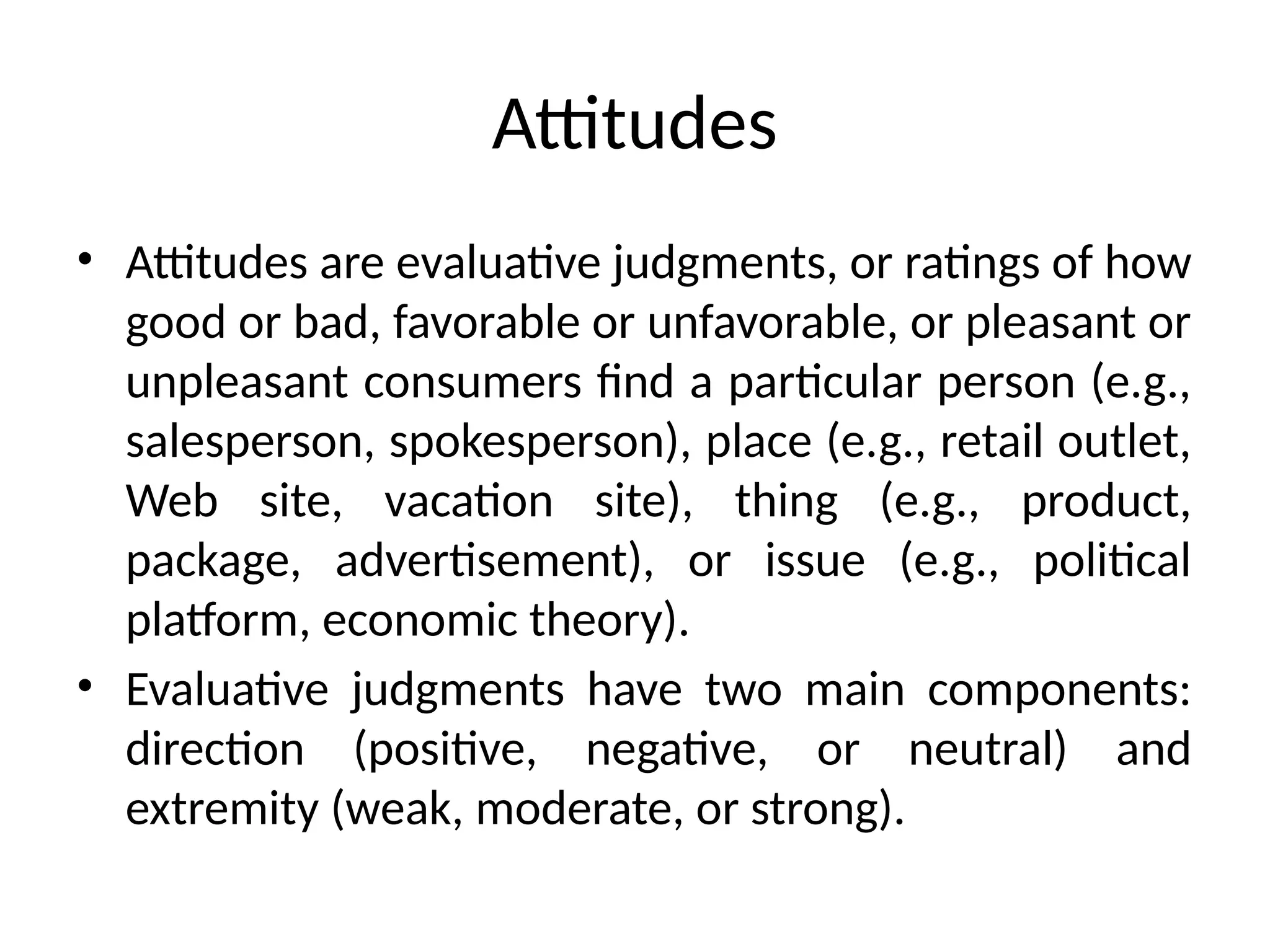 Attitudes

• Attitudes are evaluative judgments, or ratings of how good or bad, favorable or unfavorable, or pleasant or unpleasant consumers find a particular person (e.g., salesperson, spokesperson), place (e.g., retail outlet, Web site, vacation site), thing (e.g., product, package, advertisement), or issue (e.g., political platform, economic theory).

• Evaluative judgments have two main components: direction (positive, negative, or neutral) and extremity (weak, moderate, or strong).